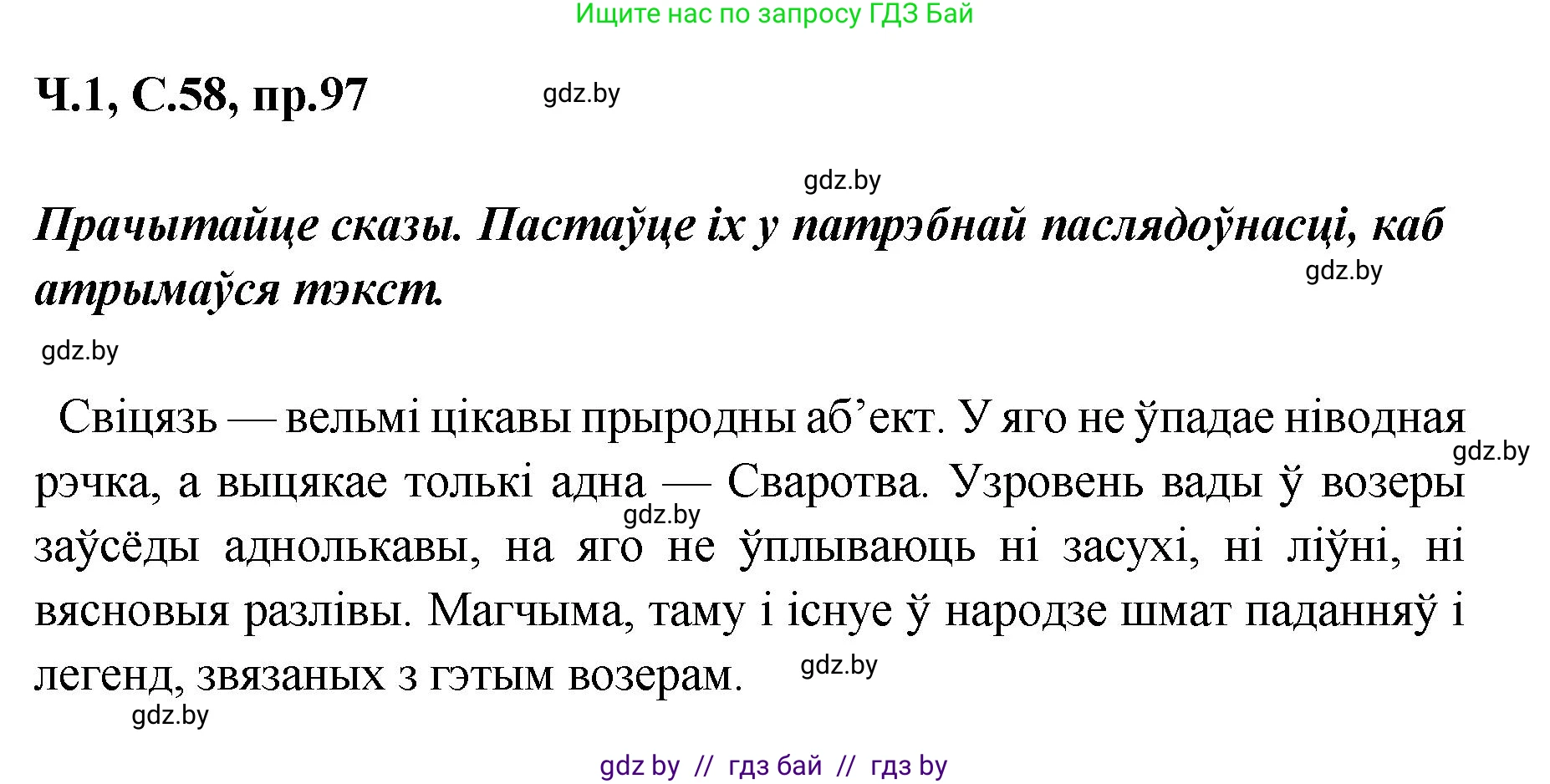 Ищите нас по запросу ГДЗ Бай

Ч.1, С.58, пр.97

gdz.by

gdz.by

Прачытайце сказы. Пастаўце іх у патрэбнай паслядоўнасці, каб атрымаўся тэкст.

gdz.by

gdz.by

Свіцязь — вельмі цікавы прыродны аб’ект. У яго не ўпадае ніводная рэчка, а выцякае толькі адна — Сваротва. Узровень вады ў возеры заўсёды аднолькавы, на яго не ўплываюць ні засухі, ні ліўні, ні вясновыя разлівы. Магчыма, таму і існуе ў народзе шмат паданняў і легенд, звязаных з гэтым возерам.

gdz.by

gdz.by

gdz.by

gdz.by

gdz by // гдз бай // гдз by